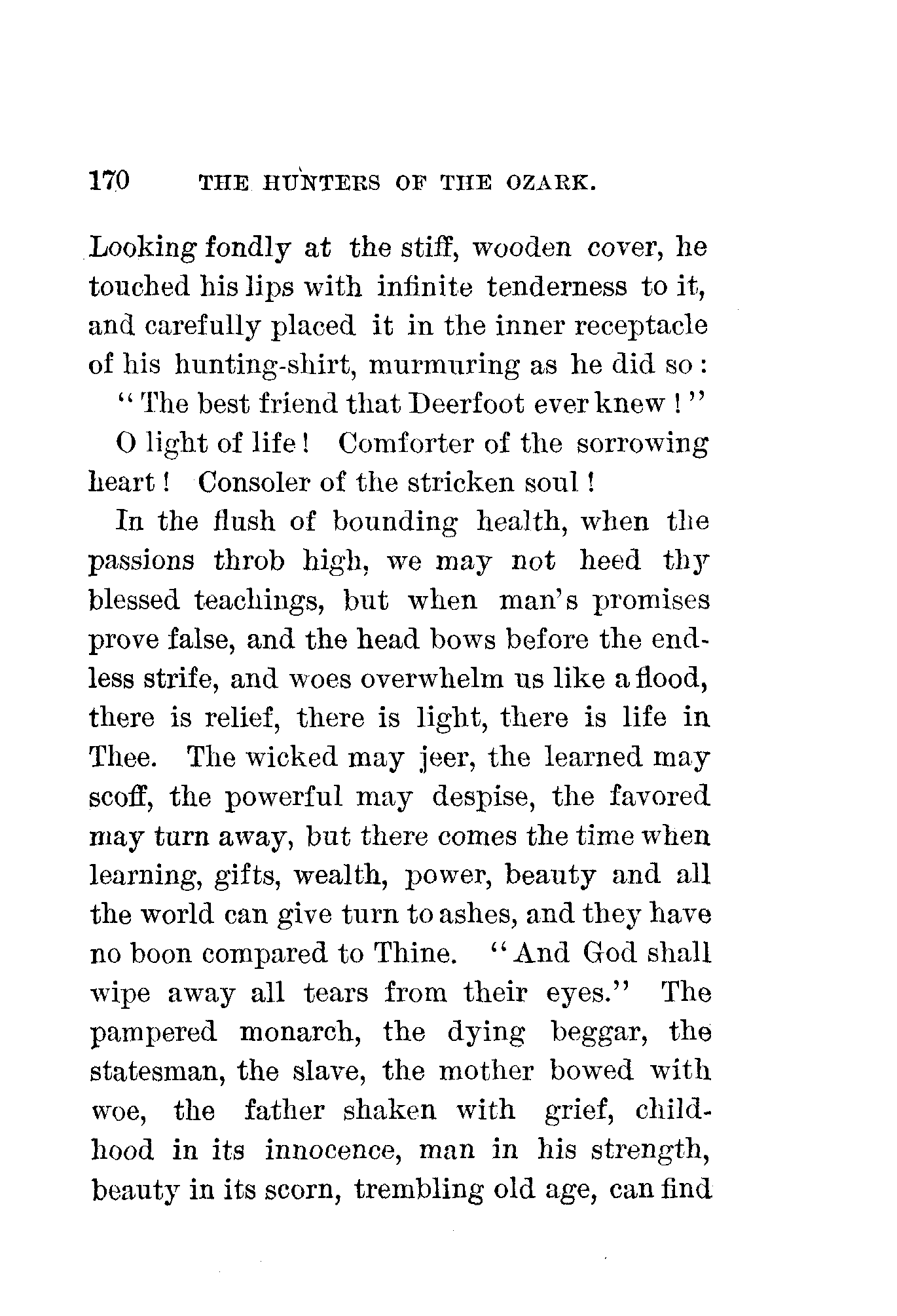 170 THE HUNTERS OF THE OZARK.

Looking fondly at the stiff, wooden cover, he touched his lips with infinite tenderness to it, and carefully placed it in the inner receptacle of his hunting-shirt, murmuring as he did so:

"The best friend that Deerfoot ever knew!"

O light of life! Comforter of the sorrowing heart! Consoler of the stricken soul!

In the flush of bounding health, when the passions throb high, we may not heed thy blessed teachings, but when man's promises prove false, and the head bows before the endless strife, and woes overwhelm us like a flood, there is relief, there is light, there is life in Thee. The wicked may jeer, the learned may scoff, the powerful may despise, the favored may turn away, but there comes the time when learning, gifts, wealth, power, beauty and all the world can give turn to ashes, and they have no boon compared to Thine. "And God shall wipe away all tears from their eyes." The pampered monarch, the dying beggar, the statesman, the slave, the mother bowed with woe, the father shaken with grief, childhood in its innocence, man in his strength, beauty in its scorn, trembling old age, can find